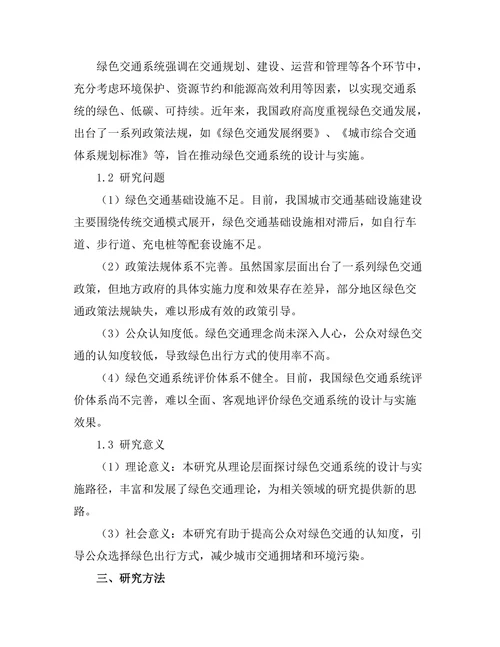 绿色交通系统强调在交通规划、建设、运营和管理等各个环节中，充分考虑环境保护、资源节约和能源高效利用等因素，以实现交通系统的绿色、低碳、可持续。近年来，我国政府高度重视绿色交通发展，出台了一系列政策法规，如《绿色交通发展纲要》、《城市综合交通体系规划标准》等，旨在推动绿色交通系统的设计与实施。

1.2 研究问题

（1）绿色交通基础设施不足。目前，我国城市交通基础设施建设主要围绕传统交通模式展开，绿色交通基础设施相对滞后，如自行车道、步行道、充电桩等配套设施不足。

（2）政策法规体系不完善。虽然国家层面出台了一系列绿色交通政策，但地方政府的具体实施力度和效果存在差异，部分地区绿色交通政策法规缺失，难以形成有效的政策引导。

（3）公众认知度低。绿色交通理念尚未深入人心，公众对绿色交通的认知度较低，导致绿色出行方式的使用率不高。

（4）绿色交通系统评价体系不健全。目前，我国绿色交通系统评价体系尚不完善，难以全面、客观地评价绿色交通系统的设计与实施效果。

1.3 研究意义

（1）理论意义：本研究从理论层面探讨绿色交通系统的设计与实施路径，丰富和发展了绿色交通理论，为相关领域的研究提供新的思路。

（3）社会意义：本研究有助于提高公众对绿色交通的认知度，引导公众选择绿色出行方式，减少城市交通拥堵和环境污染。

三、研究方法